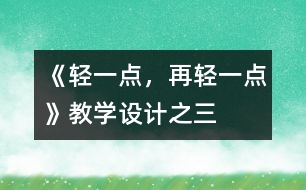 《轻一点，再轻一点》教学设计之三